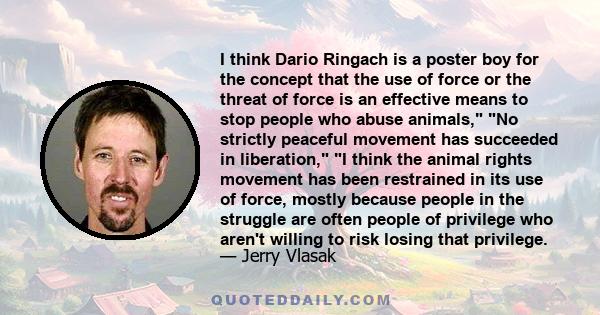 I think Dario Ringach is a poster boy for the concept that the use of force or the threat of force is an effective means to stop people who abuse animals," "No strictly peaceful movement has succeeded in liberation," "I think the animal rights movement has been restrained in its use of force, mostly because people in the struggle are often people of privilege who aren't willing to risk losing that privilege.
— Jerry Vlasak

QUOTEDDAILY.COM